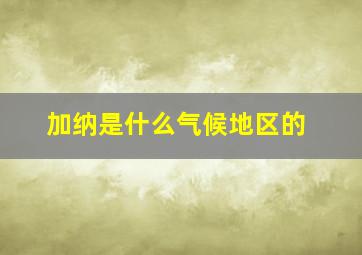 加纳是什么气候地区的